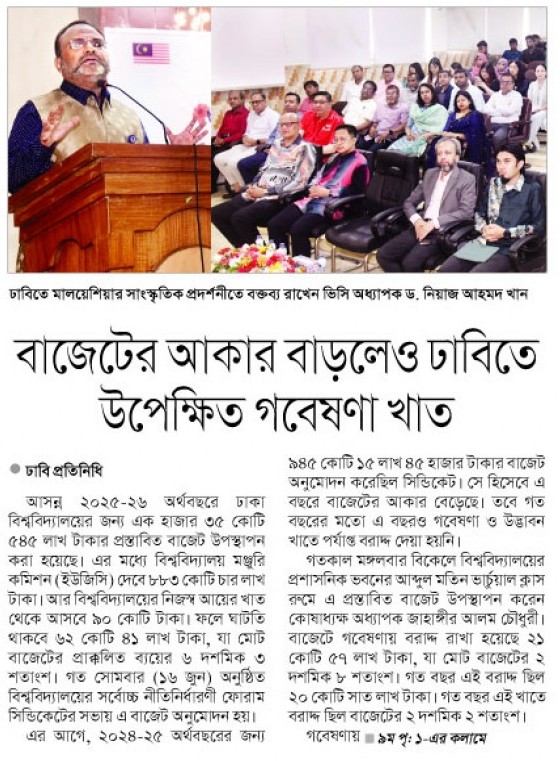 ঢাবিতে মালয়েশিয়ার সাংস্কৃতিক প্রদর্শনীতে বক্তব্য রাখেন ভিসি অধ্যাপক ড. নিয়াজ আহমদ খান

বাজেটের আকার বাড়লেও ঢাবিতে উপেক্ষিত গবেষণা খাত

ঢাবি প্রতিনিধি

আসন্ন ২০২৫-২৬ অর্থবছরে ঢাকা বিশ্ববিদ্যালয়ের জন্য এক হাজার ৩৫ কোটি ৫৪৫ লাখ টাকার প্রস্তাবিত বাজেট উপস্থাপন করা হয়েছে। এর মধ্যে বিশ্ববিদ্যালয় মঞ্জুরি কমিশন (ইউজিসি) দেবে ৮৮৩ কোটি চার লাখ টাকা। আর বিশ্ববিদ্যালয়ের নিজস্ব আয়ের খাত থেকে আসবে ৯০ কোটি টাকা। ফলে ঘাটতি থাকবে ৬২ কোটি ৪১ লাখ টাকা, যা মোট বাজেটের প্রাক্কলিত ব্যয়ের ৬ দশমিক ৩ শতাংশ। গত সোমবার (১৬ জুন) অনুষ্ঠিত বিশ্ববিদ্যালয়ের সর্বোচ্চ নীতিনির্ধারণী ফোরাম সিন্ডিকেটের সভায় এ বাজেট অনুমোদন হয়।

এর আগে, ২০২৪-২৫ অর্থবছরের জন্য ৯৪৫ কোটি ১৫ লাখ ৪৫ হাজার টাকার বাজেট অনুমোদন করেছিল সিন্ডিকেট। সে হিসেবে এ বছরে বাজেটের আকার বেড়েছে। তবে গত বছরের মতো এ বছরও গবেষণা ও উদ্ভাবন খাতে পর্যাপ্ত বরাদ্দ দেয়া হয়নি।

গতকাল মঙ্গলবার বিকেলে বিশ্ববিদ্যালয়ের প্রশাসনিক ভবনের আব্দুল মতিন ভার্চুয়াল ক্লাস রুমে এ প্রস্তাবিত বাজেট উপস্থাপন করেন কোষাধ্যক্ষ অধ্যাপক জাহাঙ্গীর আলম চৌধুরী। বাজেটে গবেষণায় বরাদ্দ রাখা হয়েছে ২১ কোটি ৫৭ লাখ টাকা, যা মোট বাজেটের ২ দশমিক ৮ শতাংশ। গত বছর এই বরাদ্দ ছিল ২০ কোটি সাত লাখ টাকা। গত বছর এই খাতে বরাদ্দ ছিল বাজেটের ২ দশমিক ২ শতাংশ।

গবেষণায় ৯ম পৃ: ১-এর কলামে